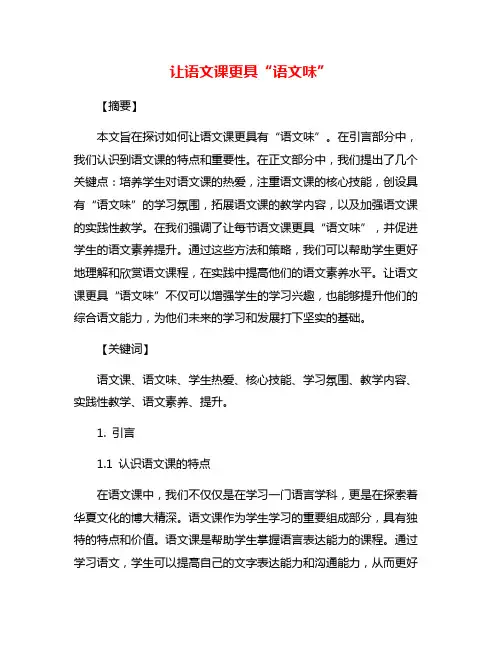 让语文课更具“语文味”

【摘要】

本文旨在探讨如何让语文课更具有“语文味”。在引言部分中，我们认识到语文课的特点和重要性。在正文部分中，我们提出了几个关键点：培养学生对语文课的热爱，注重语文课的核心技能，创设具有“语文味”的学习氛围，拓展语文课的教学内容，以及加强语文课的实践性教学。在我们强调了让每节语文课更具“语文味”，并促进学生的语文素养提升。通过这些方法和策略，我们可以帮助学生更好地理解和欣赏语文课程，在实践中提高他们的语文素养水平。让语文课更具“语文味”不仅可以增强学生的学习兴趣，也能够提升他们的综合语文能力，为他们未来的学习和发展打下坚实的基础。

【关键词】

语文课、语文味、学生热爱、核心技能、学习氛围、教学内容、实践性教学、语文素养、提升。

1. 引言

1.1 认识语文课的特点

在语文课中，我们不仅仅是在学习一门语言学科，更是在探索着华夏文化的博大精深。语文课作为学生学习的重要组成部分，具有独特的特点和价值。语文课是帮助学生掌握语言表达能力的课程。通过学习语文，学生可以提高自己的文字表达能力和沟通能力，从而更好